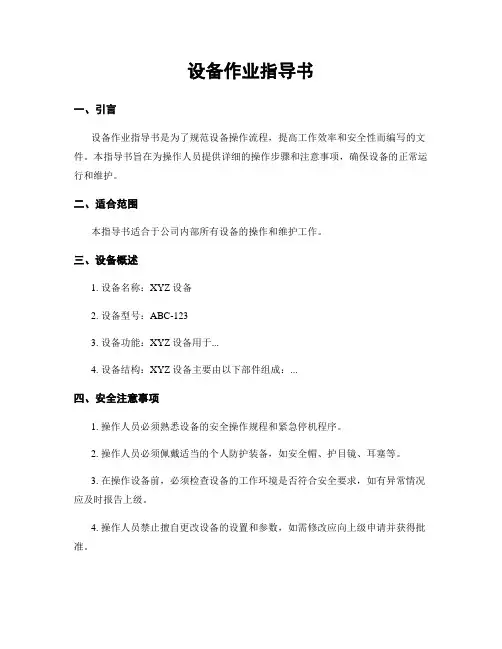 设备作业指导书

一、引言

设备作业指导书是为了规范设备操作流程，提高工作效率和安全性而编写的文件。本指导书旨在为操作人员提供详细的操作步骤和注意事项，确保设备的正常运行和维护。

二、适合范围

本指导书适合于公司内部所有设备的操作和维护工作。

三、设备概述

1. 设备名称：XYZ 设备

2. 设备型号：ABC-123

3. 设备功能：XYZ 设备用于...

4. 设备结构：XYZ 设备主要由以下部件组成：...

四、安全注意事项

1. 操作人员必须熟悉设备的安全操作规程和紧急停机程序。

2. 操作人员必须佩戴适当的个人防护装备，如安全帽、护目镜、耳塞等。

3. 在操作设备前，必须检查设备的工作环境是否符合安全要求，如有异常情况应及时报告上级。

4. 操作人员禁止擅自更改设备的设置和参数，如需修改应向上级申请并获得批准。